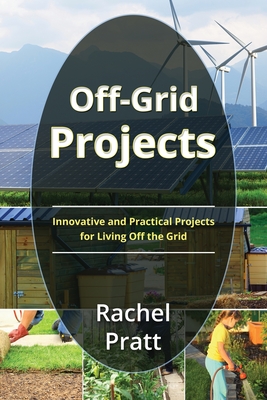 Off-Grid Projects

Innovative and Practical Projects for Living Off the Grid

Rachel Pratt